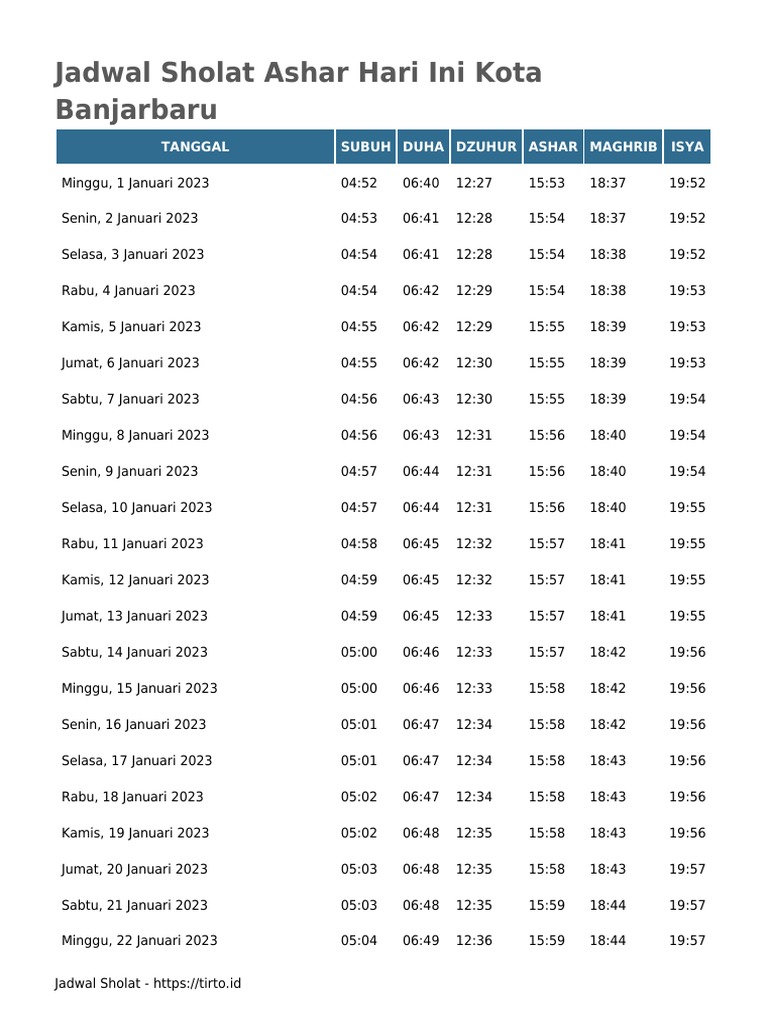 Jadwal Sholat Ashar Hari Ini Kota Banjarbaru

| TANGGAL | SUBUH | DUHA | DZUHUR | ASHAR | MAGHRIB | ISYA |
|---|---|---|---|---|---|---|
| Minggu, 1 Januari 2023 | 04:52 | 06:40 | 12:27 | 15:53 | 18:37 | 19:52 |
| Senin, 2 Januari 2023 | 04:53 | 06:41 | 12:28 | 15:54 | 18:37 | 19:52 |
| Selasa, 3 Januari 2023 | 04:54 | 06:41 | 12:28 | 15:54 | 18:38 | 19:52 |
| Rabu, 4 Januari 2023 | 04:54 | 06:42 | 12:29 | 15:54 | 18:38 | 19:53 |
| Kamis, 5 Januari 2023 | 04:55 | 06:42 | 12:29 | 15:55 | 18:39 | 19:53 |
| Jumat, 6 Januari 2023 | 04:55 | 06:42 | 12:30 | 15:55 | 18:39 | 19:53 |
| Sabtu, 7 Januari 2023 | 04:56 | 06:43 | 12:30 | 15:55 | 18:39 | 19:54 |
| Minggu, 8 Januari 2023 | 04:56 | 06:43 | 12:31 | 15:56 | 18:40 | 19:54 |
| Senin, 9 Januari 2023 | 04:57 | 06:44 | 12:31 | 15:56 | 18:40 | 19:54 |
| Selasa, 10 Januari 2023 | 04:57 | 06:44 | 12:31 | 15:56 | 18:40 | 19:55 |
| Rabu, 11 Januari 2023 | 04:58 | 06:45 | 12:32 | 15:57 | 18:41 | 19:55 |
| Kamis, 12 Januari 2023 | 04:59 | 06:45 | 12:32 | 15:57 | 18:41 | 19:55 |
| Jumat, 13 Januari 2023 | 04:59 | 06:45 | 12:33 | 15:57 | 18:41 | 19:55 |
| Sabtu, 14 Januari 2023 | 05:00 | 06:46 | 12:33 | 15:57 | 18:42 | 19:56 |
| Minggu, 15 Januari 2023 | 05:00 | 06:46 | 12:33 | 15:58 | 18:42 | 19:56 |
| Senin, 16 Januari 2023 | 05:01 | 06:47 | 12:34 | 15:58 | 18:42 | 19:56 |
| Selasa, 17 Januari 2023 | 05:01 | 06:47 | 12:34 | 15:58 | 18:43 | 19:56 |
| Rabu, 18 Januari 2023 | 05:02 | 06:47 | 12:34 | 15:58 | 18:43 | 19:56 |
| Kamis, 19 Januari 2023 | 05:02 | 06:48 | 12:35 | 15:58 | 18:43 | 19:56 |
| Jumat, 20 Januari 2023 | 05:03 | 06:48 | 12:35 | 15:58 | 18:43 | 19:57 |
| Sabtu, 21 Januari 2023 | 05:03 | 06:48 | 12:35 | 15:59 | 18:44 | 19:57 |
| Minggu, 22 Januari 2023 | 05:04 | 06:49 | 12:36 | 15:59 | 18:44 | 19:57 |

Jadwal Sholat - https://tirto.id